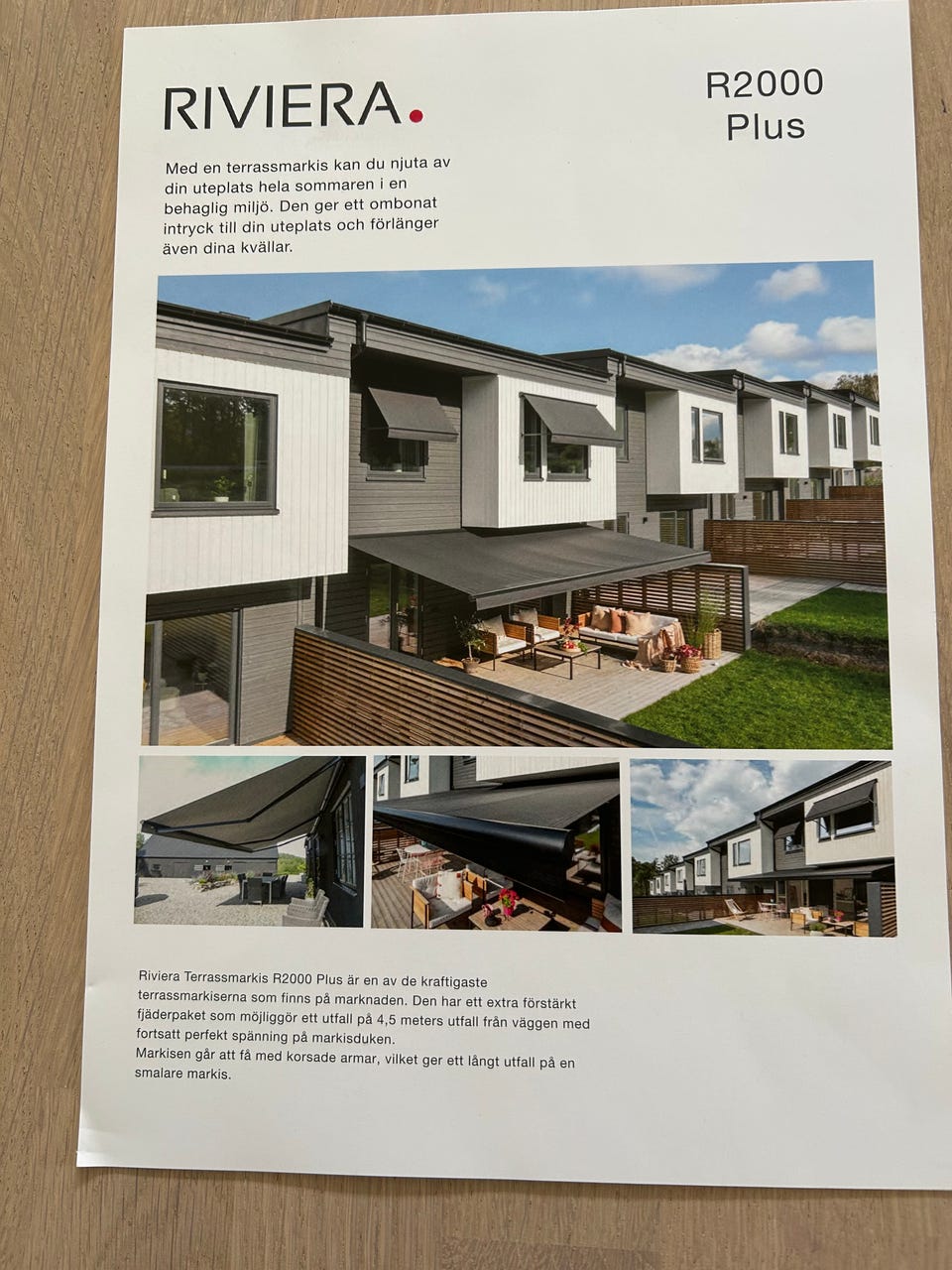 RIVIERA.

R2000
Plus

Med en terrassmarkis kan du njuta av din uteplats hela sommaren i en behaglig miljö. Den ger ett ombonat intryck till din uteplats och förlänger även dina kvällar.

Riviera Terrassmarkis R2000 Plus är en av de kraftigaste terrassmarkiserna som finns på marknaden. Den har ett extra förstärkt fjäderpaket som möjliggör ett utfall på 4,5 meters utfall från väggen med fortsatt perfekt spänning på markisduken.
Markisen går att få med korsade armar, vilket ger ett långt utfall på en smalare markis.